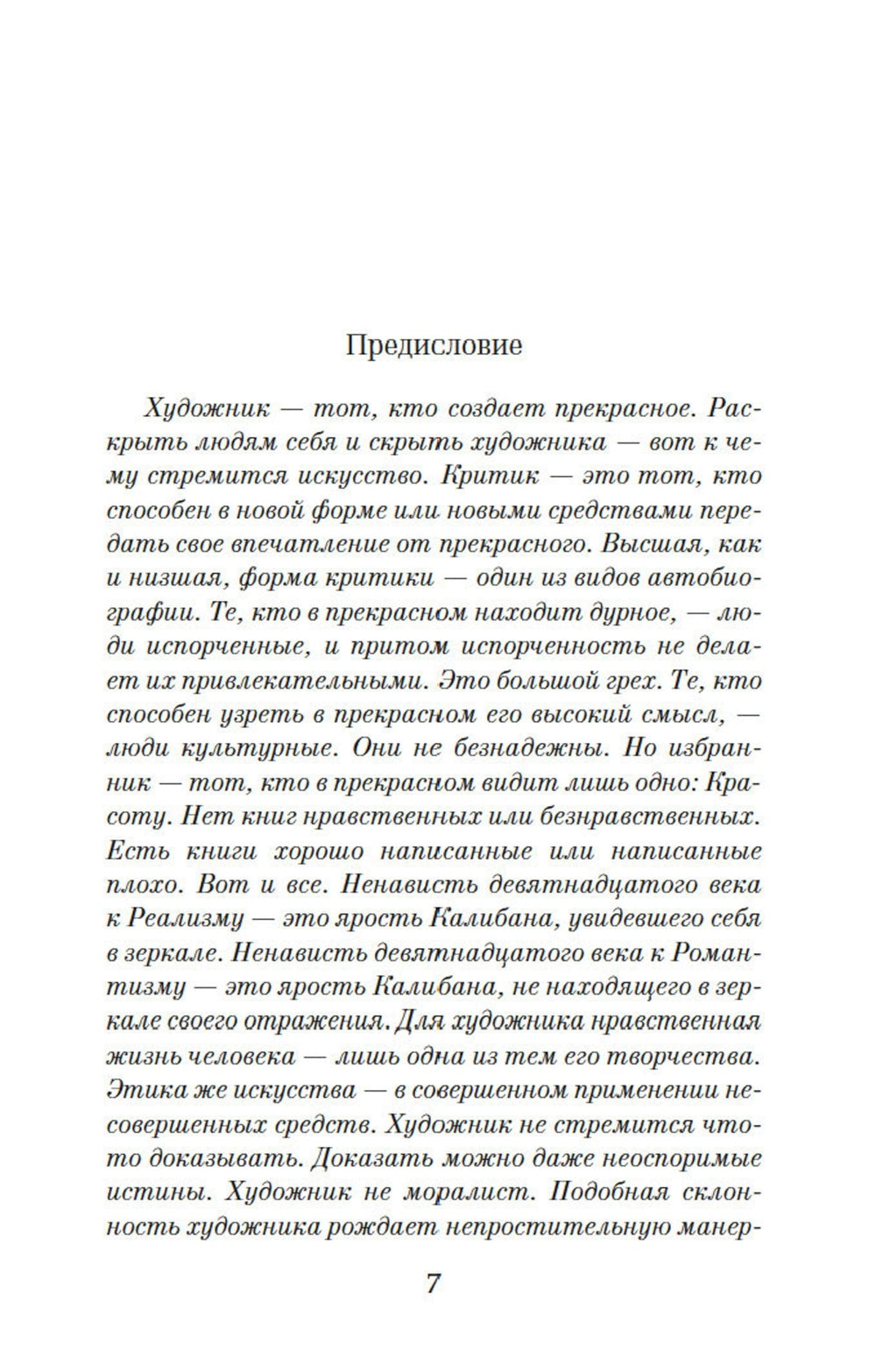 Предисловие

Художник — тот, кто создает прекрасное. Раскрыть людям себя и скрыть художника — вот к чему стремится искусство. Критик — это тот, кто способен в новой форме или новыми средствами передать свое впечатление от прекрасного. Высшая, как и низшая, форма критики — один из видов автобиографии. Те, кто в прекрасном находит дурное, — люди испорченные, и притом испорченность не делает их привлекательными. Это большой грех. Те, кто способен узреть в прекрасном его высокий смысл, — люди культурные. Они не безнадежны. Но избранник — тот, кто в прекрасном видит лишь одно: Красоту. Нет книг нравственных или безнравственных. Есть книги хорошо написанные или написанные плохо. Вот и все. Ненависть девятнадцатого века к Реализму — это ярость Калибана, увидевшего себя в зеркале. Ненависть девятнадцатого века к Романтизму — это ярость Калибана, не находящего в зеркале своего отражения. Для художника нравственная жизнь человека — лишь одна из тем его творчества. Этика же искусства — в совершенном применении несовершенных средств. Художник не стремится что-то доказывать. Доказать можно даже неоспоримые истины. Художник не моралист. Подобная склонность художника рождает непростительную манер-

7